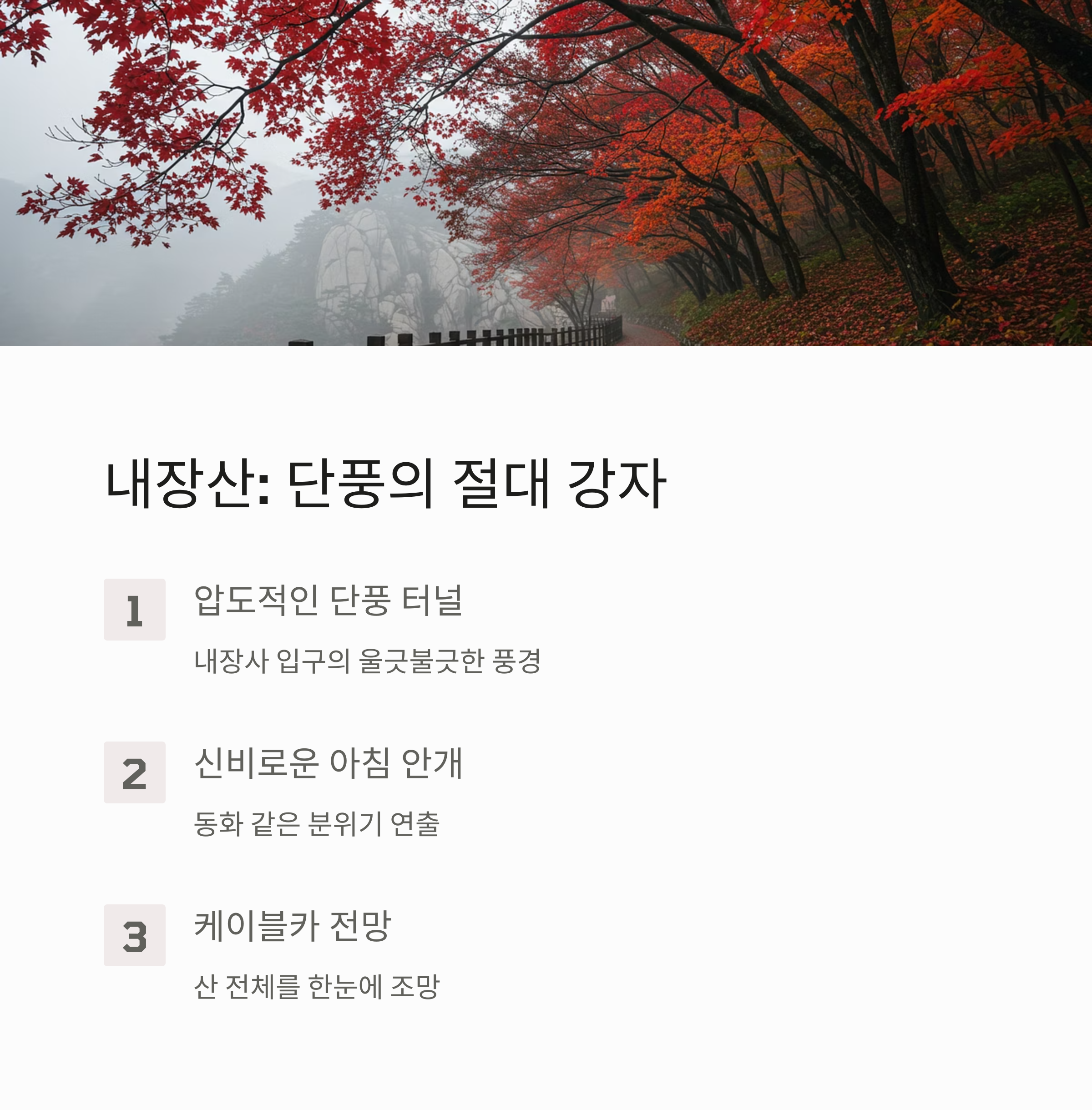 내장산: 단풍의 절대 강자

1

압도적인 단풍 터널

내장사 입구의 울긋불긋한 풍경

2

신비로운 아침 안개

동화 같은 분위기 연출

3

케이블카 전망

산 전체를 한눈에 조망